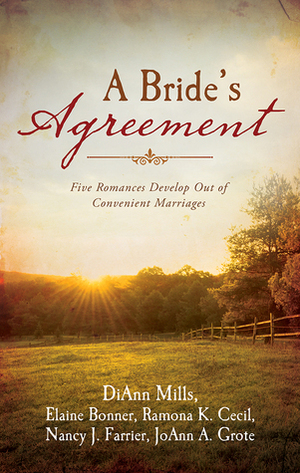 A Bride's Agreement

Five Romances Develop Out of Convenient Marriages

DiAnn Mills,
Elaine Bonner, Ramona K. Cecil,
Nancy J. Farrier, JoAnn A. Grote